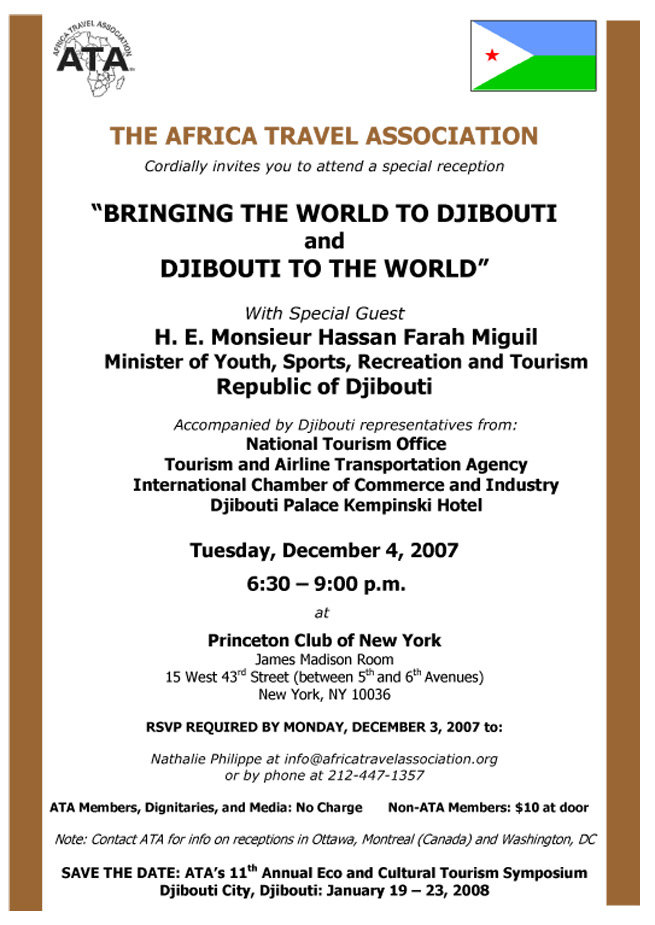 AFRICA TRAVEL ASSOCIATION
ATA

THE AFRICA TRAVEL ASSOCIATION

Cordially invites you to attend a special reception

"BRINGING THE WORLD TO DJIBOUTI
and
DJIBOUTI TO THE WORLD"

With Special Guest
H. E. Monsieur Hassan Farah Miguil
Minister of Youth, Sports, Recreation and Tourism
Republic of Djibouti

Accompanied by Djibouti representatives from:
National Tourism Office
Tourism and Airline Transportation Agency
International Chamber of Commerce and Industry
Djibouti Palace Kempinski Hotel

Tuesday, December 4, 2007
6:30 – 9:00 p.m.
at
Princeton Club of New York
James Madison Room
15 West 43$^{rd}$ Street (between 5$^{th}$ and 6$^{th}$ Avenues)
New York, NY 10036

RSVP REQUIRED BY MONDAY, DECEMBER 3, 2007 to:

Nathalie Philippe at info@africatravelassociation.org
or by phone at 212-447-1357

ATA Members, Dignitaries, and Media: No Charge Non-ATA Members: $10 at door

Note: Contact ATA for info on receptions in Ottawa, Montreal (Canada) and Washington, DC

SAVE THE DATE: ATA's 11$^{th}$ Annual Eco and Cultural Tourism Symposium
Djibouti City, Djibouti: January 19 – 23, 2008